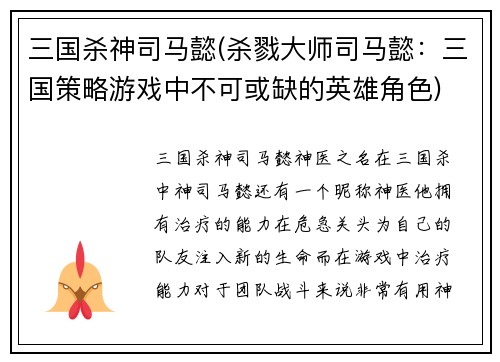 三国杀神司马懿(杀戮大师司马懿：三国策略游戏中不可或缺的英雄角色)

三国杀神司马懿神医之名在三国杀中神司马懿还有一个昵称神医他拥有治疗的能力在危急关头为自己的队友注入新的生命而在游戏中治疗能力对于团队战斗来说非常有用神